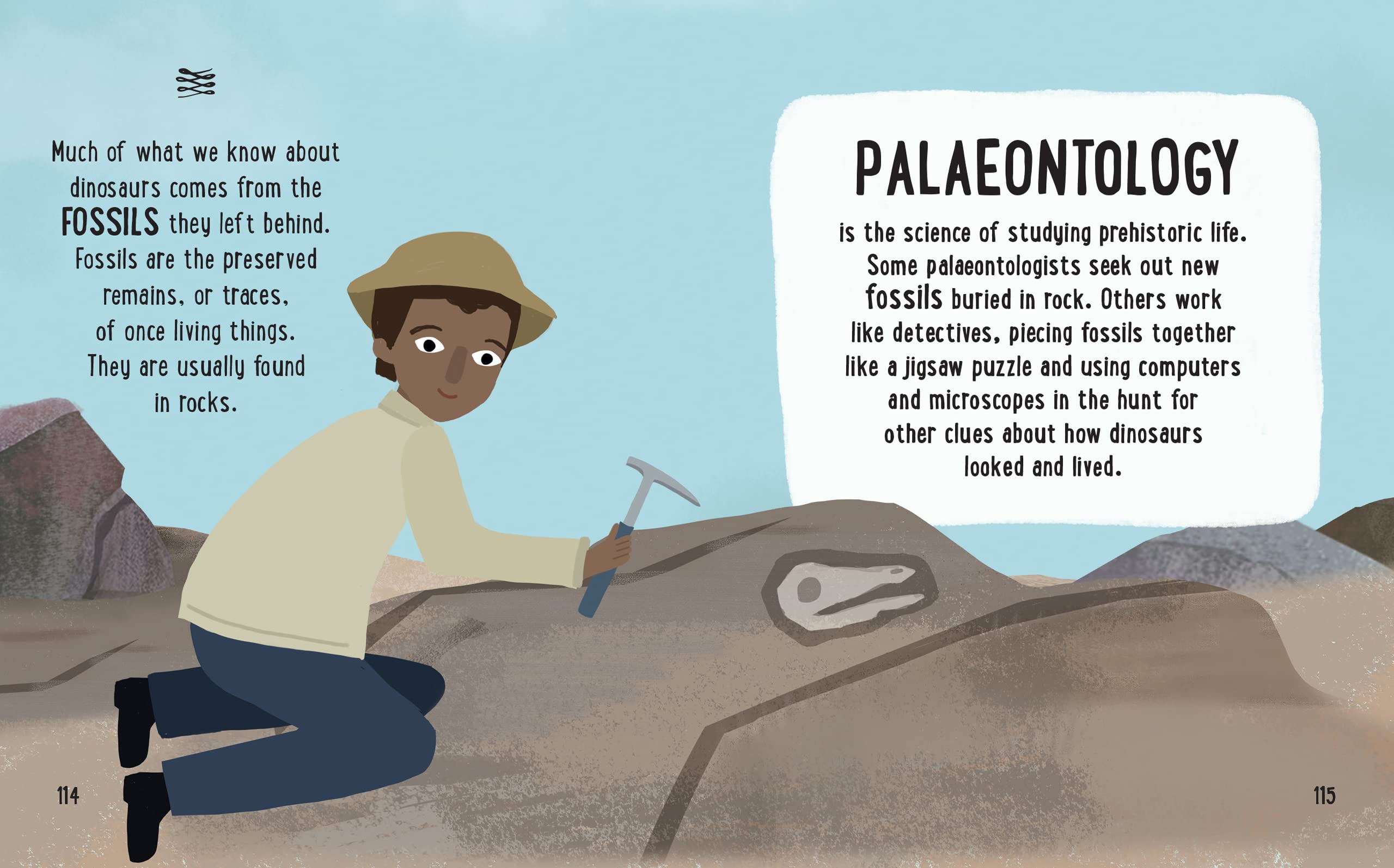 Much of what we know about dinosaurs comes from the FOSSILS they left behind. Fossils are the preserved remains, or traces, of once living things. They are usually found in rocks.

PALAEONTOLOGY

is the science of studying prehistoric life. Some palaeontologists seek out new fossils buried in rock. Others work like detectives, piecing fossils together like a jigsaw puzzle and using computers and microscopes in the hunt for other clues about how dinosaurs looked and lived.

114

115